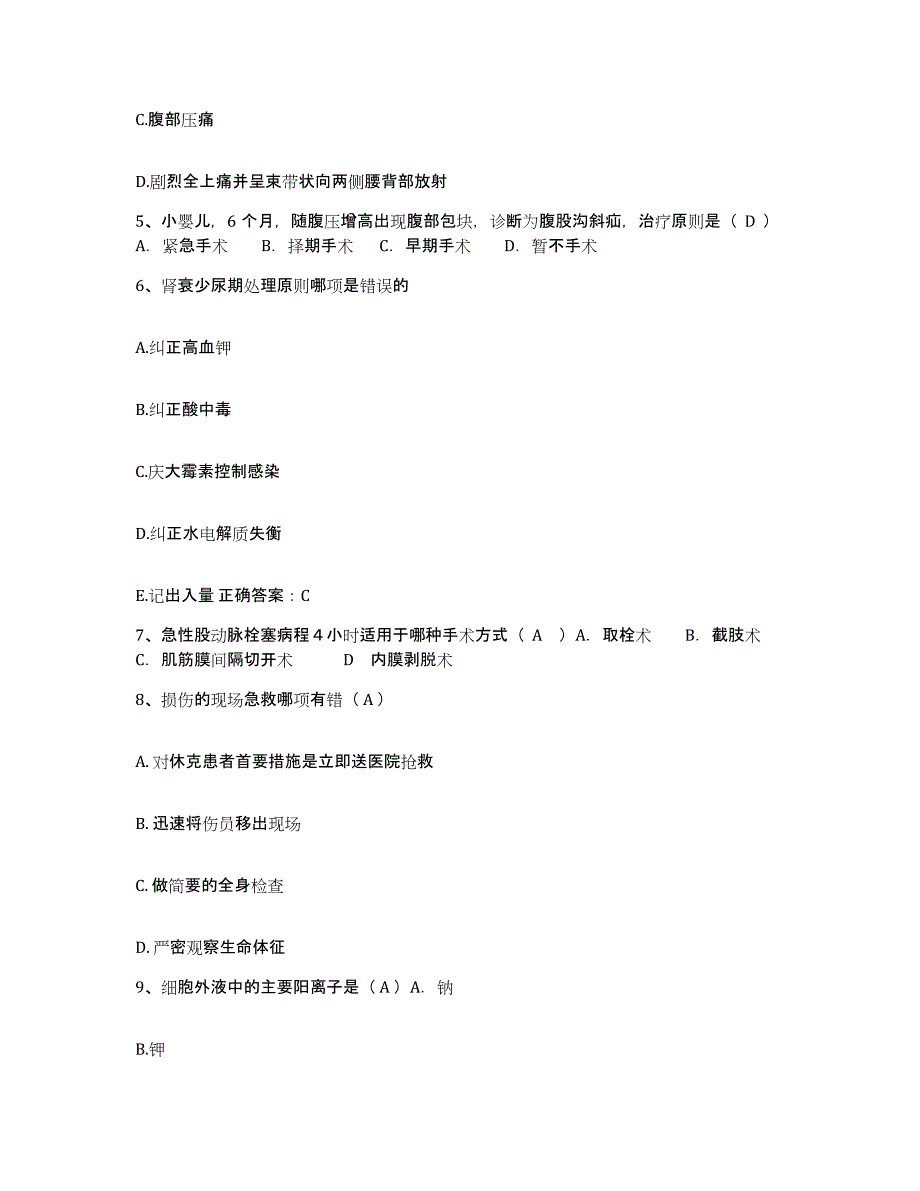 C.腹部压痛

D.剧烈全上痛并呈束带状向两侧腰背部放射

5、小婴儿，6 个月，随腹压增高出现腹部包块，诊断为腹股沟斜疝，治疗原则是（ D ）
A. 紧急手术　B. 择期手术　C. 早期手术　D. 暂不手术

6、肾衰少尿期处理原则哪项是错误的

A.纠正高血钾

B.纠正酸中毒

C.庆大霉素控制感染

D.纠正水电解质失衡

E.记出入量 正确答案：C

7、急性股动脉栓塞病程 4 小时适用于哪种手术方式（ A ）A. 取栓术　B. 截肢术
C. 肌筋膜间隔切开术　D 内膜剥脱术

8、损伤的现场急救哪项有错（A）

A. 对休克患者首要措施是立即送医院抢救

B. 迅速将伤员移出现场

C. 做简要的全身检查

D. 严密观察生命体征

9、细胞外液中的主要阳离子是（A）A. 钠

B.钾